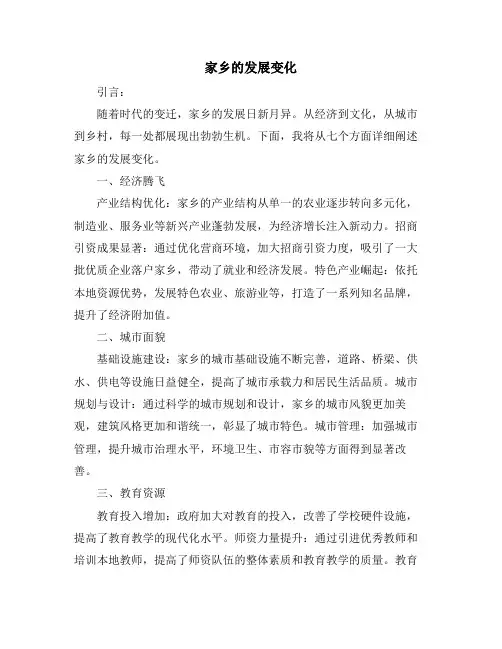 家乡的发展变化

引言：

随着时代的变迁，家乡的发展日新月异。从经济到文化，从城市到乡村，每一处都展现出勃勃生机。下面，我将从七个方面详细阐述家乡的发展变化。

一、经济腾飞

产业结构优化：家乡的产业结构从单一的农业逐步转向多元化，制造业、服务业等新兴产业蓬勃发展，为经济增长注入新动力。招商引资成果显著：通过优化营商环境，加大招商引资力度，吸引了一大批优质企业落户家乡，带动了就业和经济发展。特色产业崛起：依托本地资源优势，发展特色农业、旅游业等，打造了一系列知名品牌，提升了经济附加值。

二、城市面貌

基础设施建设：家乡的城市基础设施不断完善，道路、桥梁、供水、供电等设施日益健全，提高了城市承载力和居民生活品质。城市规划与设计：通过科学的城市规划和设计，家乡的城市风貌更加美观，建筑风格更加和谐统一，彰显了城市特色。城市管理：加强城市管理，提升城市治理水平，环境卫生、市容市貌等方面得到显著改善。

三、教育资源

教育投入增加：政府加大对教育的投入，改善了学校硬件设施，提高了教育教学的现代化水平。师资力量提升：通过引进优秀教师和培训本地教师，提高了师资队伍的整体素质和教育教学的质量。教育